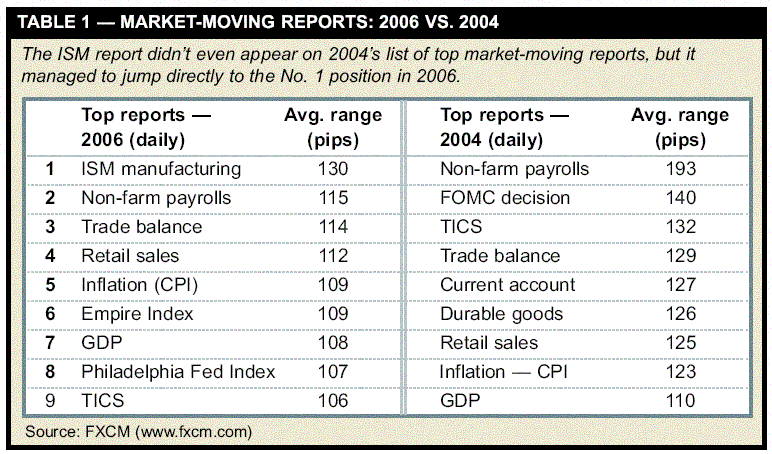 TABLE 1 — MARKET-MOVING REPORTS: 2006 VS. 2004

The ISM report didn't even appear on 2004's list of top market-moving reports, but it managed to jump directly to the No. 1 position in 2006.

| | Top reports — 2006 (daily) | Avg. range (pips) | Top reports — 2004 (daily) | Avg. range (pips) |
|---|---|---|---|---|
| 1 | ISM manufacturing | 130 | Non-farm payrolls | 193 |
| 2 | Non-farm payrolls | 115 | FOMC decision | 140 |
| 3 | Trade balance | 114 | TICS | 132 |
| 4 | Retail sales | 112 | Trade balance | 129 |
| 5 | Inflation (CPI) | 109 | Current account | 127 |
| 6 | Empire Index | 109 | Durable goods | 126 |
| 7 | GDP | 108 | Retail sales | 125 |
| 8 | Philadelphia Fed Index | 107 | Inflation — CPI | 123 |
| 9 | TICS | 106 | GDP | 110 |

Source: FXCM (www.fxcm.com)